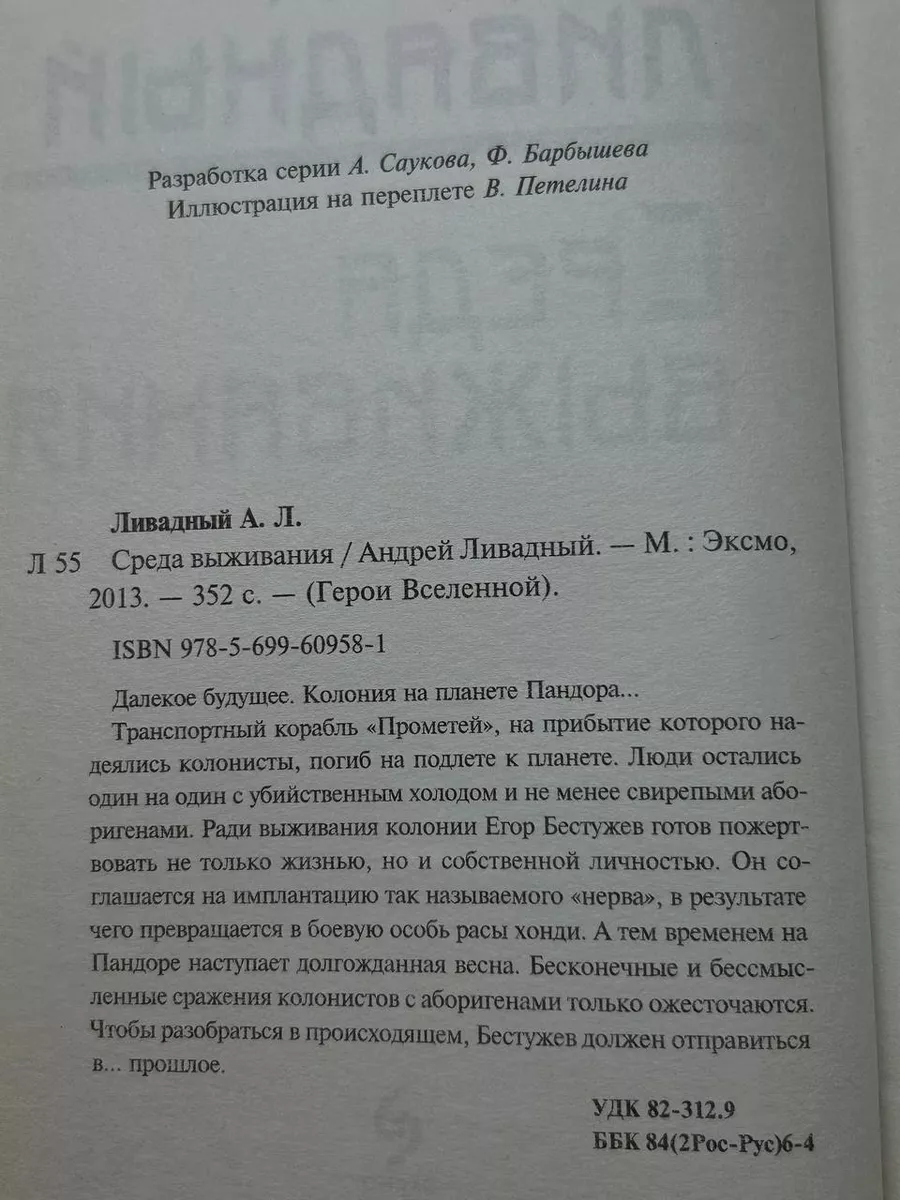 Разработка серии А. Саукова, Ф. Барбышева
Иллюстрация на переплете В. Петелина

Ливадный А. Л.
Л 55 Среда выживания / Андрей Ливадный. — М. : Эксмо, 2013. — 352 с. — (Герои Вселенной).

ISBN 978-5-699-60958-1

Далекое будущее. Колония на планете Пандора...

Транспортный корабль «Прометей», на прибытие которого надеялись колонисты, погиб на подлете к планете. Люди остались один на один с убийственным холодом и не менее свирепыми аборигенами. Ради выживания колонии Егор Бестужев готов пожертвовать не только жизнью, но и собственной личностью. Он соглашается на имплантацию так называемого «нерва», в результате чего превращается в боевую особь расы хонди. А тем временем на Пандоре наступает долгожданная весна. Бесконечные и бессмысленные сражения колонистов с аборигенами только ожесточаются. Чтобы разобраться в происходящем, Бестужев должен отправиться в... прошлое.

УДК 82-312.9
ББК 84(2Рос-Рус)6-4